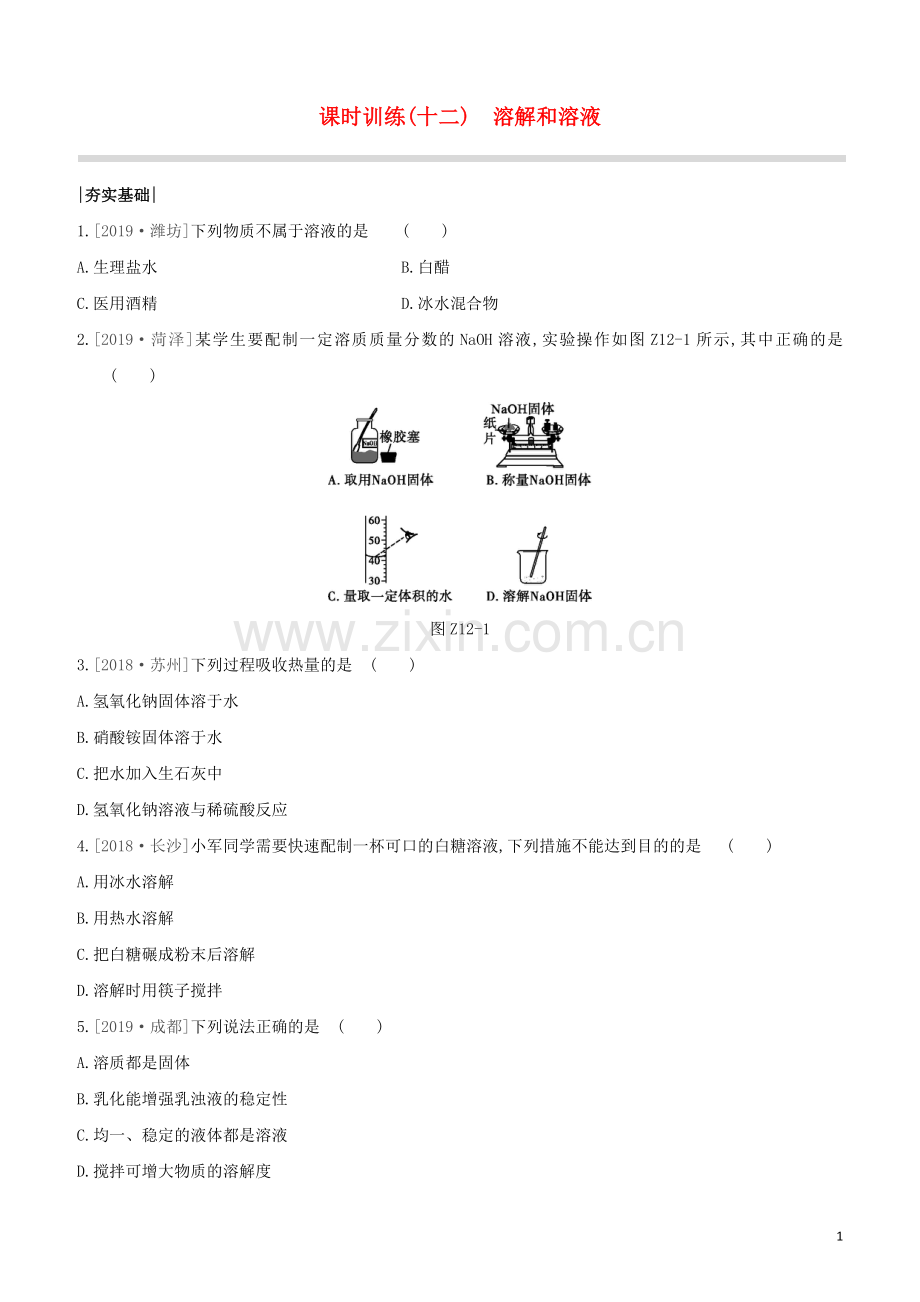 课时训练(十二)　溶解和溶液

|夯实基础|

1.[2019·潍坊]下列物质不属于溶液的是　(　　)

A.生理盐水

B.白醋

C.医用酒精

D.冰水混合物

2.[2019·菏泽]某学生要配制一定溶质质量分数的 NaOH 溶液,实验操作如图 Z12-1 所示,其中正确的是　(　　)

NaOH

橡胶塞

A. 取用NaOH固体

NaOH固体

纸片

B. 称量NaOH固体

60

50

40

30

C. 量取一定体积的水

D. 溶解NaOH固体

图 Z12-1

www.zixin.com.cn

3.[2018·苏州]下列过程吸收热量的是　(　　)

A.氢氧化钠固体溶于水

B.硝酸铵固体溶于水

C.把水加入生石灰中

D.氢氧化钠溶液与稀硫酸反应

4.[2018·长沙]小军同学需要快速配制一杯可口的白糖溶液,下列措施不能达到目的的是　(　　)

A.用冰水溶解

B.用热水溶解

C.把白糖碾成粉末后溶解

D.溶解时用筷子搅拌

5.[2019·成都]下列说法正确的是　(　　)

A.溶质都是固体

B.乳化能增强乳浊液的稳定性

C.均一、稳定的液体都是溶液

D.搅拌可增大物质的溶解度

1